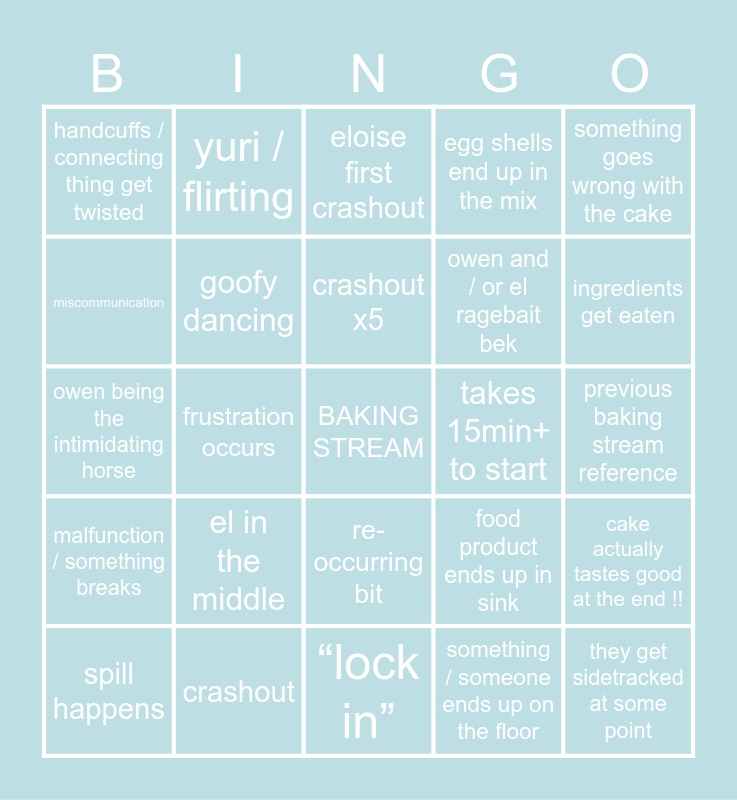 | B | I | N | G | O |
|---|---|---|---|---|
| handcuffs / connecting thing get twisted | yuri / flirting | eloise first crashout | egg shells end up in the mix | something goes wrong with the cake |
| miscommunication | goofy dancing | crashout x5 | owen and / or el ragebait bek | ingredients get eaten |
| owen being the intimidating horse | frustration occurs | BAKING STREAM | takes 15min+ to start | previous baking stream reference |
| malfunction / something breaks | el in the middle | re-occurring bit | food product ends up in sink | cake actually tastes good at the end !! |
| spill happens | crashout | “lock in” | something / someone ends up on the floor | they get sidetracked at some point |